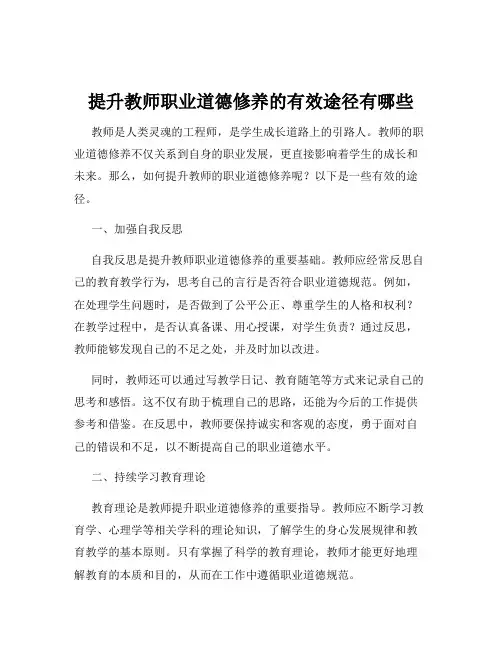 提升教师职业道德修养的有效途径有哪些

教师是人类灵魂的工程师，是学生成长道路上的引路人。教师的职业道德修养不仅关系到自身的职业发展，更直接影响着学生的成长和未来。那么，如何提升教师的职业道德修养呢？以下是一些有效的途径。

一、加强自我反思

自我反思是提升教师职业道德修养的重要基础。教师应经常反思自己的教育教学行为，思考自己的言行是否符合职业道德规范。例如，在处理学生问题时，是否做到了公平公正、尊重学生的人格和权利？在教学过程中，是否认真备课、用心授课，对学生负责？通过反思，教师能够发现自己的不足之处，并及时加以改进。

同时，教师还可以通过写教学日记、教育随笔等方式来记录自己的思考和感悟。这不仅有助于梳理自己的思路，还能为今后的工作提供参考和借鉴。在反思中，教师要保持诚实和客观的态度，勇于面对自己的错误和不足，以不断提高自己的职业道德水平。

二、持续学习教育理论

教育理论是教师提升职业道德修养的重要指导。教师应不断学习教育学、心理学等相关学科的理论知识，了解学生的身心发展规律和教育教学的基本原则。只有掌握了科学的教育理论，教师才能更好地理解教育的本质和目的，从而在工作中遵循职业道德规范。